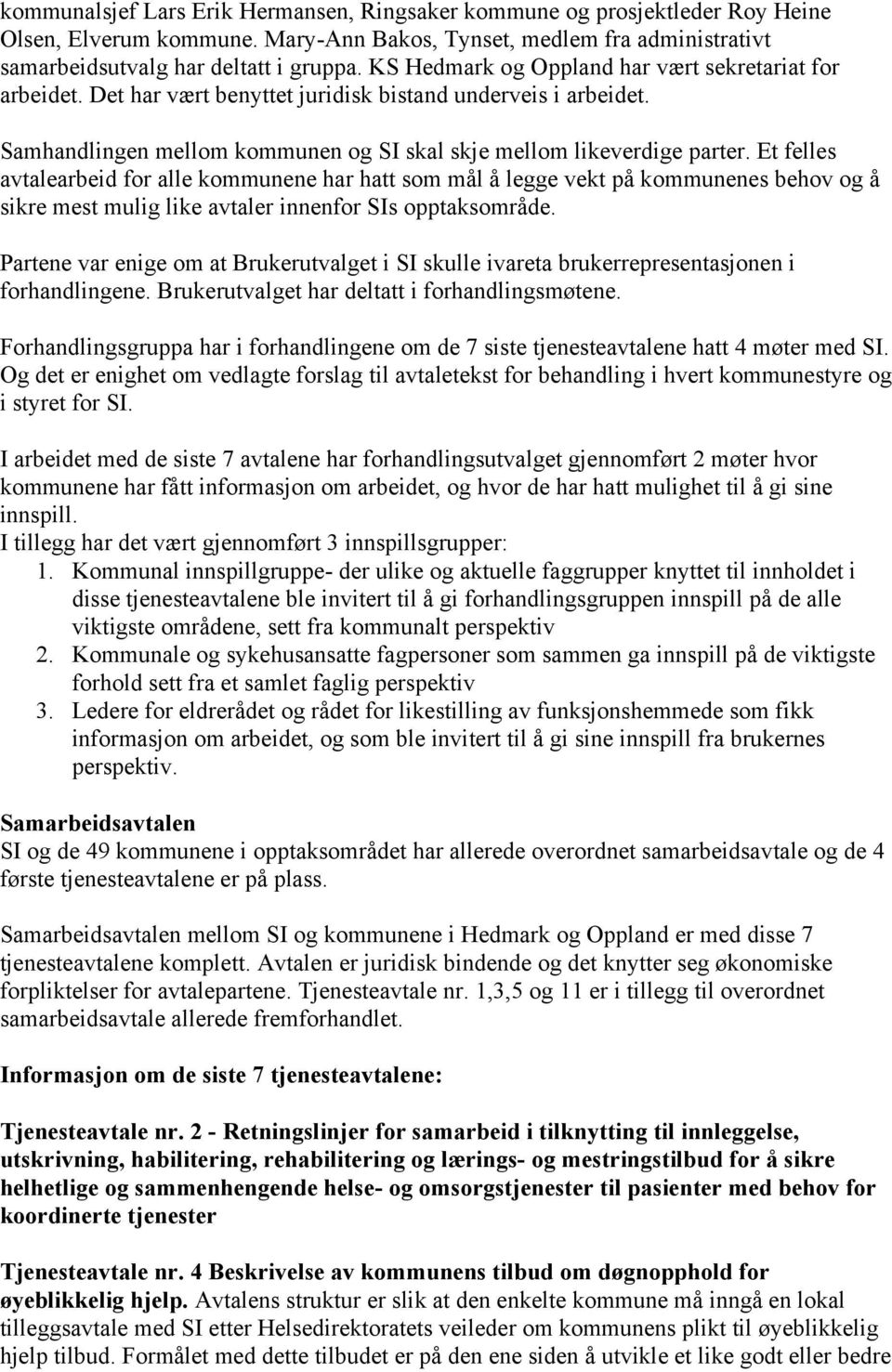 kommunalsjef Lars Erik Hermansen, Ringsaker kommune og prosjektleder Roy Heine Olsen, Elverum kommune. Mary-Ann Bakos, Tynset, medlem fra administrativt samarbeidsutvalg har deltatt i gruppa. KS Hedmark og Oppland har vært sekretariat for arbeidet. Det har vært benyttet juridisk bistand underveis i arbeidet.

Samhandlingen mellom kommunen og SI skal skje mellom likeverdige parter. Et felles avtalearbeid for alle kommunene har hatt som mål å legge vekt på kommunenes behov og å sikre mest mulig like avtaler innenfor SIs opptaksområde.

Partene var enige om at Brukerutvalget i SI skulle ivareta brukerrepresentasjonen i forhandlingene. Brukerutvalget har deltatt i forhandlingsmøtene.

Forhandlingsgruppa har i forhandlingene om de 7 siste tjenesteavtalene hatt 4 møter med SI. Og det er enighet om vedlagte forslag til avtaletekst for behandling i hvert kommunestyre og i styret for SI.

I arbeidet med de siste 7 avtalene har forhandlingsutvalget gjennomført 2 møter hvor kommunene har fått informasjon om arbeidet, og hvor de har hatt mulighet til å gi sine innspill.
I tillegg har det vært gjennomført 3 innspillsgrupper:
1. Kommunal innspillgruppe- der ulike og aktuelle faggrupper knyttet til innholdet i disse tjenesteavtalene ble invitert til å gi forhandlingsgruppen innspill på de alle viktigste områdene, sett fra kommunalt perspektiv
2. Kommunale og sykehusansatte fagpersoner som sammen ga innspill på de viktigste forhold sett fra et samlet faglig perspektiv
3. Ledere for eldrerådet og rådet for likestilling av funksjonshemmede som fikk informasjon om arbeidet, og som ble invitert til å gi sine innspill fra brukernes perspektiv.

Samarbeidsavtalen
SI og de 49 kommunene i opptaksområdet har allerede overordnet samarbeidsavtale og de 4 første tjenesteavtalene er på plass.

Samarbeidsavtalen mellom SI og kommunene i Hedmark og Oppland er med disse 7 tjenesteavtalene komplett. Avtalen er juridisk bindende og det knytter seg økonomiske forpliktelser for avtalepartene. Tjenesteavtale nr. 1,3,5 og 11 er i tillegg til overordnet samarbeidsavtale allerede fremforhandlet.

Informasjon om de siste 7 tjenesteavtalene:

Tjenesteavtale nr. 2 - Retningslinjer for samarbeid i tilknytting til innleggelse, utskrivning, habilitering, rehabilitering og lærings- og mestringstilbud for å sikre helhetlige og sammenhengende helse- og omsorgstjenester til pasienter med behov for koordinerte tjenester

Tjenesteavtale nr. 4 Beskrivelse av kommunens tilbud om døgnopphold for øyeblikkelig hjelp. Avtalens struktur er slik at den enkelte kommune må inngå en lokal tilleggsavtale med SI etter Helsedirektoratets veileder om kommunens plikt til øyeblikkelig hjelp tilbud. Formålet med dette tilbudet er på den ene siden å utvikle et like godt eller bedre